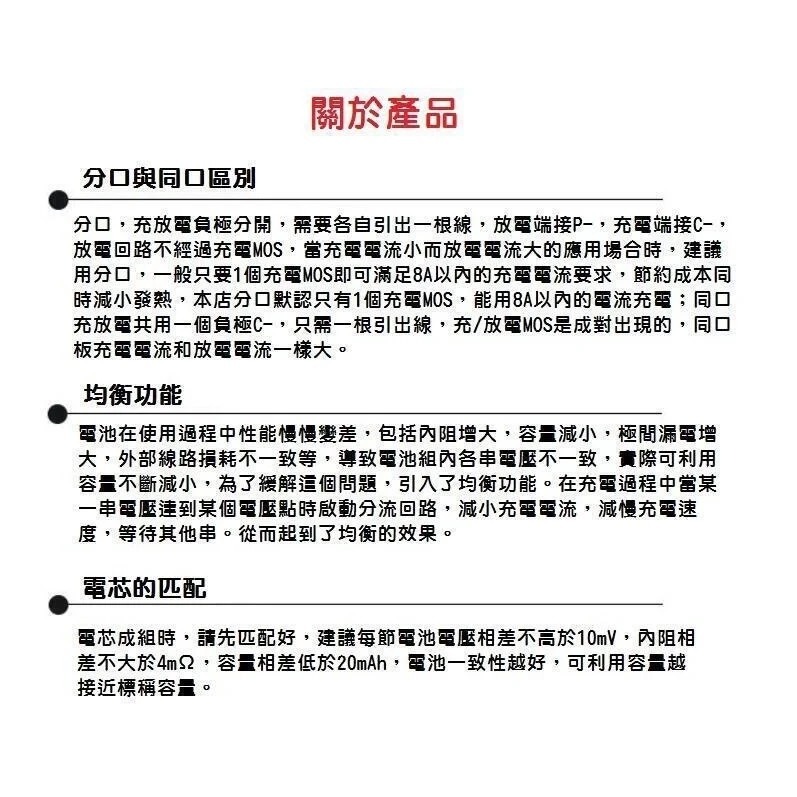 關於產品

分口與同口區別

分口，充放電負極分開，需要各自引出一根線，放電端接P-，充電端接C-，放電回路不經過充電MOS，當充電電流小而放電電流大的應用場合時，建議用分口，一般只要1個充電MOS即可滿足8A以內的充電電流要求，節約成本同時減小發熱，本店分口默認只有1個充電MOS，能用8A以內的電流充電；同口充放電共用一個負極C-，只需一根引出線，充/放電MOS是成對出現的，同口板充電電流和放電電流一樣大。

均衡功能

電池在使用過程中性能慢慢變差，包括內阻增大，容量減小，極間漏電增大，外部線路損耗不一致等，導致電池組內各串電壓不一致，實際可利用容量不斷減小，為了緩解這個問題，引入了均衡功能。在充電過程中當某一串電壓達到某個電壓點時啟動分流回路，減小充電電流，減慢充電速度，等待其他串。從而起到了均衡的效果。

電芯的匹配

電芯成組時，請先匹配好，建議每節電池電壓相差不高於10mV，內阻相差不大於4mΩ，容量相差低於20mAh，電池一致性越好，可利用容量越接近標稱容量。